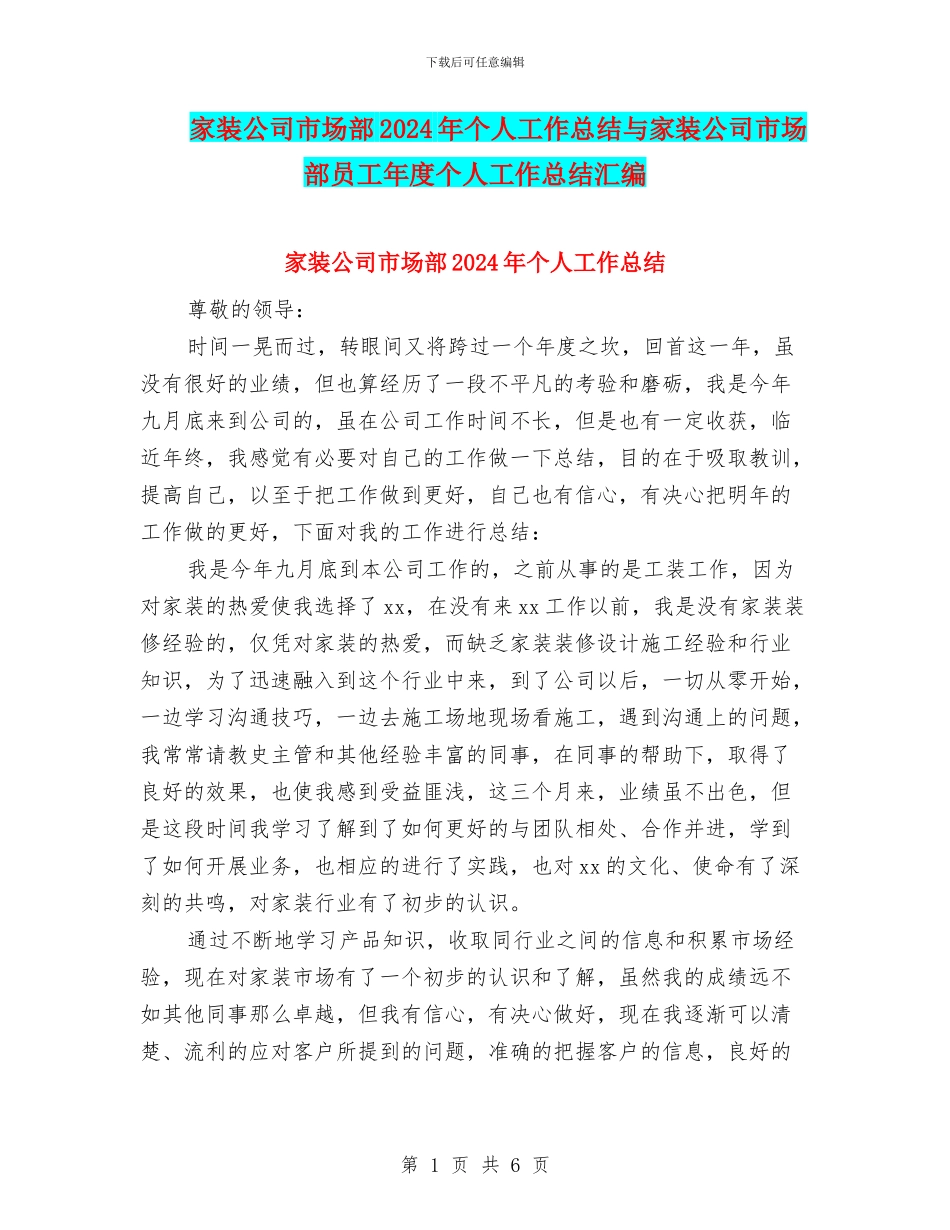 下载后可任意编辑

家装公司市场部2024年个人工作总结与家装公司市场部员工年度个人工作总结汇编

家装公司市场部2024年个人工作总结

尊敬的领导：

时间一晃而过，转眼间又将跨过一个年度之坎，回首这一年，虽没有很好的业绩，但也算经历了一段不平凡的考验和磨砺，我是今年九月底来到公司的，虽在公司工作时间不长，但是也有一定收获，临近年终，我感觉有必要对自己的工作做一下总结，目的在于吸取教训，提高自己，以至于把工作做到更好，自己也有信心，有决心把明年的工作做的更好，下面对我的工作进行总结：

我是今年九月底到本公司工作的，之前从事的是工装工作，因为对家装的热爱使我选择了xx，在没有来xx工作以前，我是没有家装装修经验的，仅凭对家装的热爱，而缺乏家装装修设计施工经验和行业知识，为了迅速融入到这个行业中来，到了公司以后，一切从零开始，一边学习沟通技巧，一边去施工场地现场看施工，遇到沟通上的问题，我常常请教史主管和其他经验丰富的同事，在同事的帮助下，取得了良好的效果，也使我感到受益匪浅，这三个月来，业绩虽不出色，但是这段时间我学习了解到了如何更好的与团队相处、合作并进，学到了如何开展业务，也相应的进行了实践，也对xx的文化、使命有了深刻的共鸣，对家装行业有了初步的认识。

通过不断地学习产品知识，收取同行业之间的信息和积累市场经验，现在对家装市场有了一个初步的认识和了解，虽然我的成绩远不如其他同事那么卓越，但我有信心，有决心做好，现在我逐渐可以清楚、流利的应对客户所提到的问题，准确的把握客户的信息，良好的

第 1 页 共 6 页